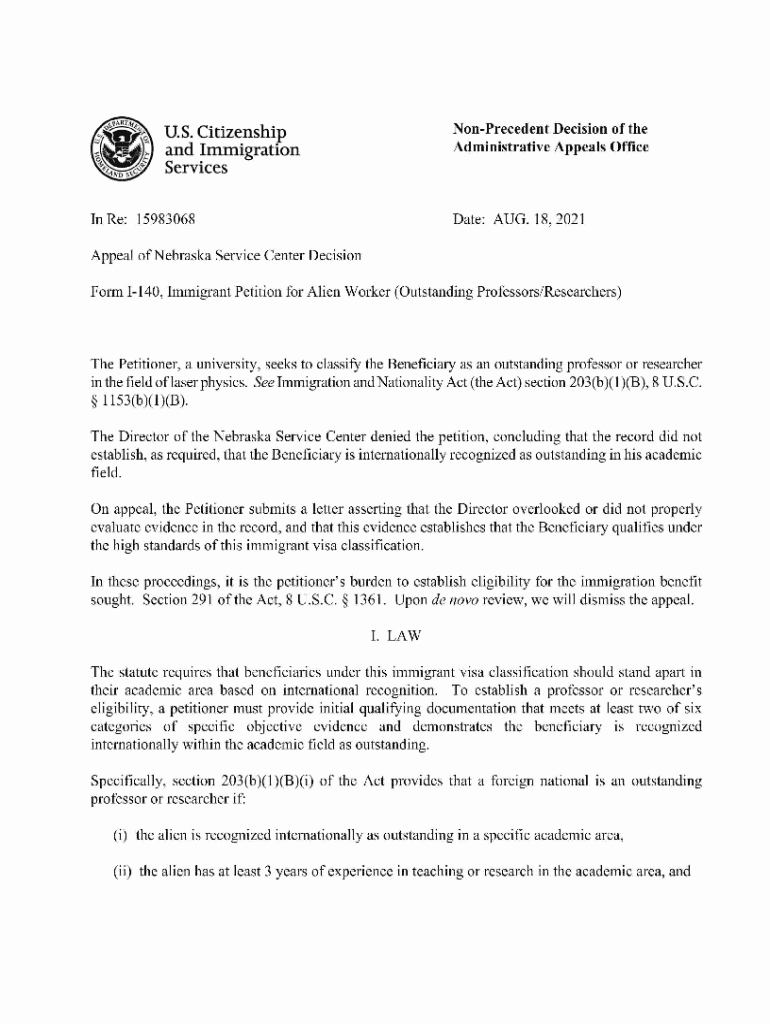 U.S. Citizenship and Immigration Services

Non-Precedent Decision of the Administrative Appeals Office

In Re: 15983068

Date: AUG. 18, 2021

Appeal of Nebraska Service Center Decision

Form I-140, Immigrant Petition for Alien Worker (Outstanding Professors/Researchers)

The Petitioner, a university, seeks to classify the Beneficiary as an outstanding professor or researcher in the field of laser physics. See Immigration and Nationality Act (the Act) section 203(b)(1)(B), 8 U.S.C. § 1153(b)(1)(B).

The Director of the Nebraska Service Center denied the petition, concluding that the record did not establish, as required, that the Beneficiary is internationally recognized as outstanding in his academic field.

On appeal, the Petitioner submits a letter asserting that the Director overlooked or did not properly evaluate evidence in the record, and that this evidence establishes that the Beneficiary qualifies under the high standards of this immigrant visa classification.

In these proceedings, it is the petitioner's burden to establish eligibility for the immigration benefit sought. Section 291 of the Act, 8 U.S.C. § 1361. Upon de novo review, we will dismiss the appeal.

I. LAW

The statute requires that beneficiaries under this immigrant visa classification should stand apart in their academic area based on international recognition. To establish a professor or researcher's eligibility, a petitioner must provide initial qualifying documentation that meets at least two of six categories of specific objective evidence and demonstrates the beneficiary is recognized internationally within the academic field as outstanding.

Specifically, section 203(b)(1)(B)(i) of the Act provides that a foreign national is an outstanding professor or researcher if:

(i) the alien is recognized internationally as outstanding in a specific academic area,

(ii) the alien has at least 3 years of experience in teaching or research in the academic area, and